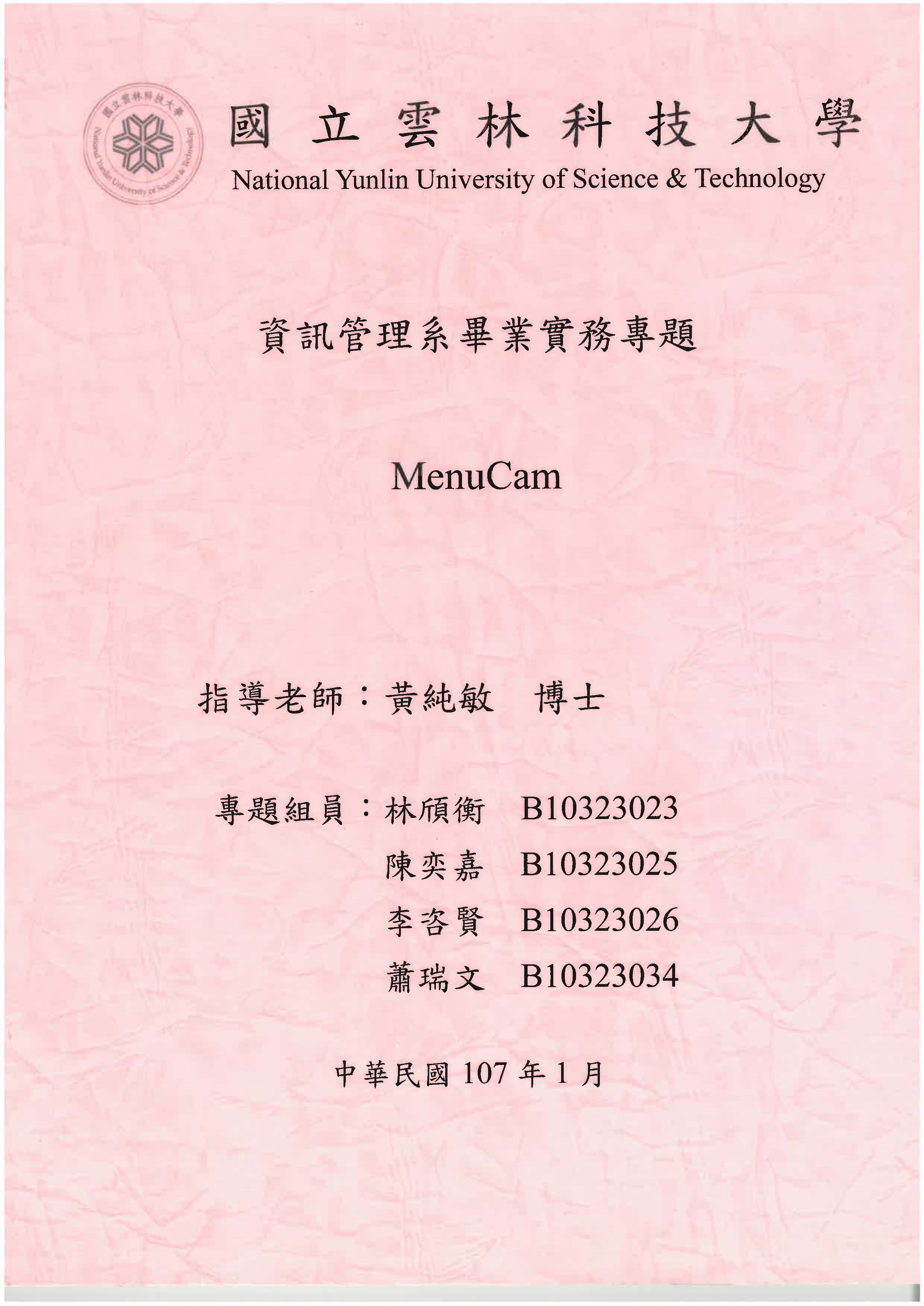 國立雲林科技大學
National Yunlin University of Science & Technology

國立雲林科技大學
National Yunlin University of Science & Technology

資訊管理系畢業實務專題

MenuCam

指導老師：黃純敏 博士

專題組員：林頎衡 B10323023
陳奕嘉 B10323025
李咨賢 B10323026
蕭瑞文 B10323034

中華民國 107 年 1 月